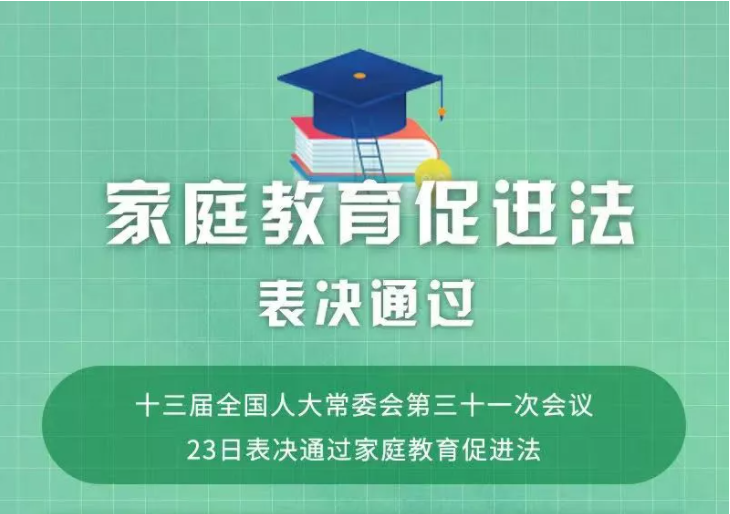 家庭教育促进法

表决通过

十三届全国人大常委会第三十一次会议
23日表决通过家庭教育促进法